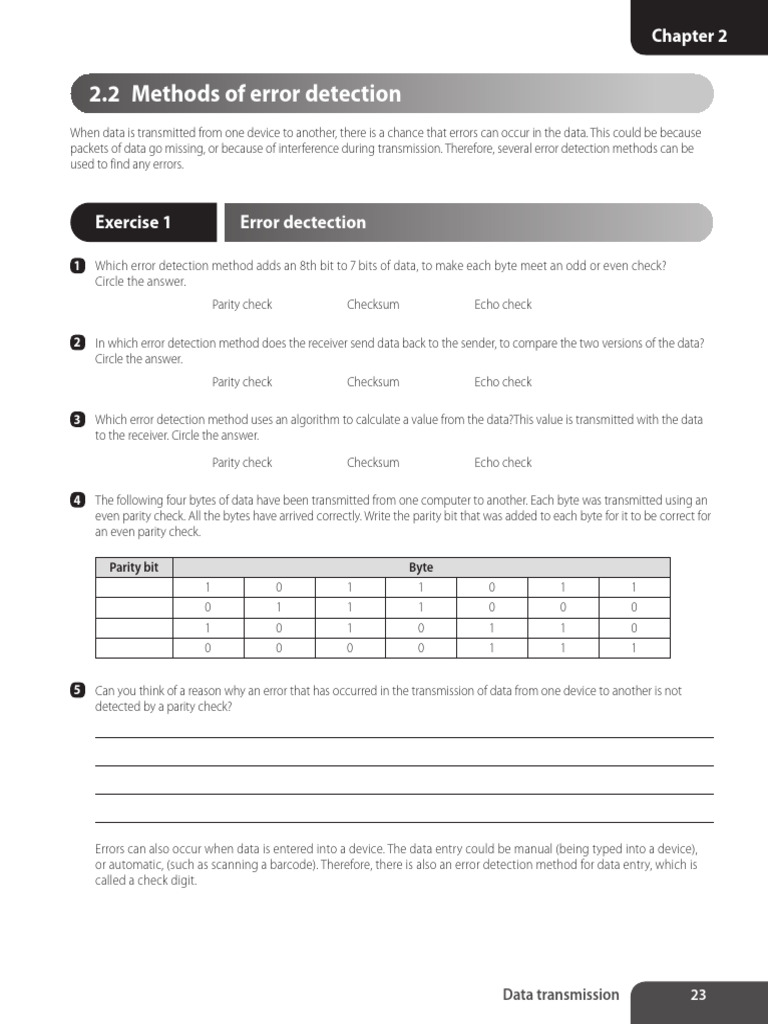 Chapter 2

2.2 Methods of error detection

When data is transmitted from one device to another, there is a chance that errors can occur in the data. This could be because packets of data go missing, or because of interference during transmission. Therefore, several error detection methods can be used to find any errors.

Exercise 1

Error dectection

1 Which error detection method adds an 8th bit to 7 bits of data, to make each byte meet an odd or even check? Circle the answer.

Parity check Checksum Echo check

2 In which error detection method does the receiver send data back to the sender, to compare the two versions of the data? Circle the answer.

Parity check Checksum Echo check

3 Which error detection method uses an algorithm to calculate a value from the data?This value is transmitted with the data to the receiver. Circle the answer.

Parity check Checksum Echo check

4 The following four bytes of data have been transmitted from one computer to another. Each byte was transmitted using an even parity check. All the bytes have arrived correctly. Write the parity bit that was added to each byte for it to be correct for an even parity check.

| Parity bit | Byte | | | | | | |
|---|---|---|---|---|---|---|---|
| | 1 | 0 | 1 | 1 | 0 | 1 | 1 |
| | 0 | 1 | 1 | 1 | 0 | 0 | 0 |
| | 1 | 0 | 1 | 0 | 1 | 1 | 0 |
| | 0 | 0 | 0 | 0 | 1 | 1 | 1 |

5 Can you think of a reason why an error that has occurred in the transmission of data from one device to another is not detected by a parity check?

Errors can also occur when data is entered into a device. The data entry could be manual (being typed into a device), or automatic, (such as scanning a barcode). Therefore, there is also an error detection method for data entry, which is called a check digit.

Data transmission 23